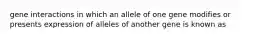 gene interactions in which an allele of one gene modifies or presents expression of alleles of another gene is known as